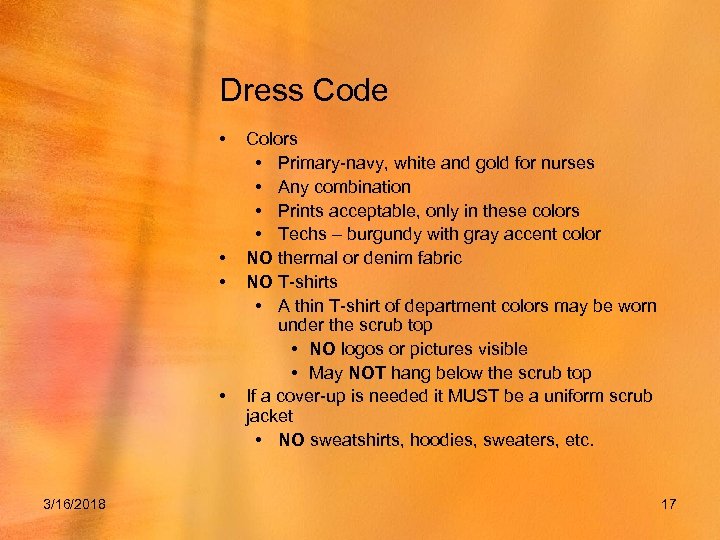 Dress Code

• Colors
  • Primary-navy, white and gold for nurses
  • Any combination
  • Prints acceptable, only in these colors
  • Techs – burgundy with gray accent color
• NO thermal or denim fabric
• NO T-shirts
  • A thin T-shirt of department colors may be worn under the scrub top
    • NO logos or pictures visible
    • May NOT hang below the scrub top
• If a cover-up is needed it MUST be a uniform scrub jacket
  • NO sweatshirts, hoodies, sweaters, etc.

3/16/2018

17